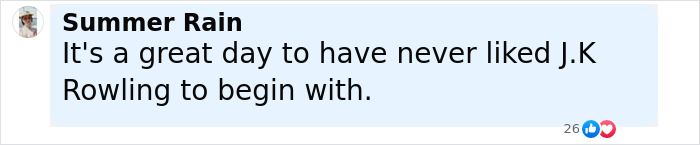 Summer Rain
It's a great day to have never liked J.K Rowling to begin with.

26